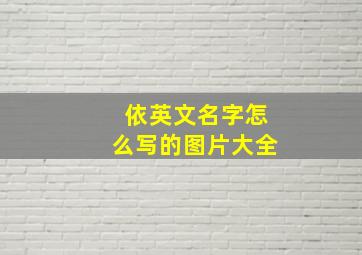 依英文名字怎么写的图片大全